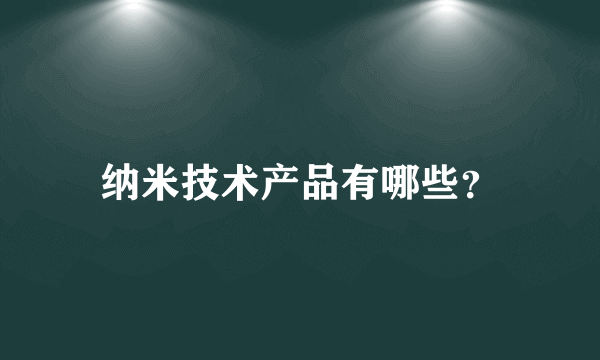 纳米技术产品有哪些?